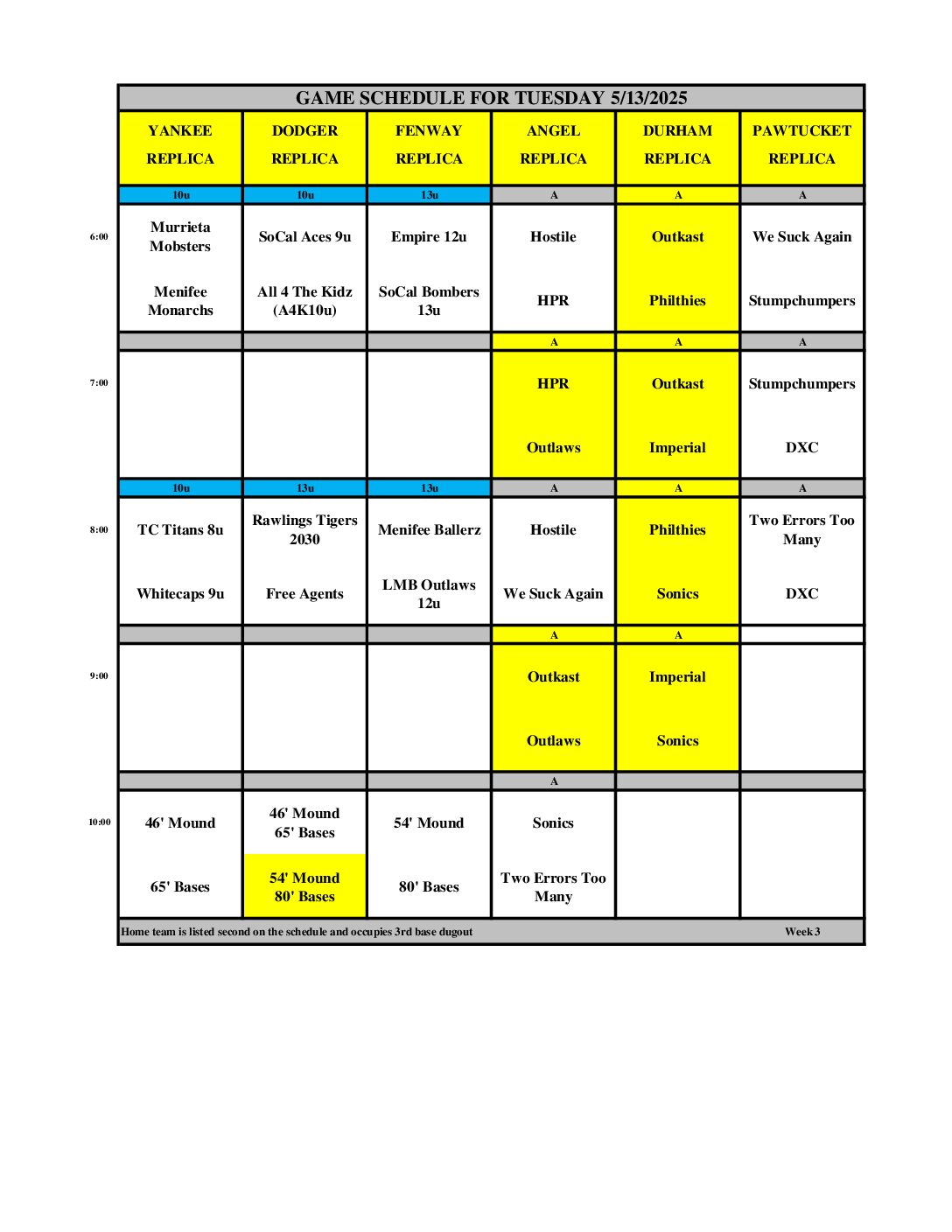 GAME SCHEDULE FOR TUESDAY 5/13/2025

| | YANKEE REPLICA | DODGER REPLICA | FENWAY REPLICA | ANGEL REPLICA | DURHAM REPLICA | PAWTUCKET REPLICA |
|---|---|---|---|---|---|---|
| | 10u | 10u | 13u | A | A | A |
| 6:00 | Murrieta Mobsters | SoCal Aces 9u | Empire 12u | Hostile | Outkast | We Suck Again |
| | Menifee Monarchs | All 4 The Kidz (A4K10u) | SoCal Bombers 13u | HPR | Philthies | Stumpchumpers |
| | | | | A | A | A |
| 7:00 | | | | HPR | Outkast | Stumpchumpers |
| | | | | Outlaws | Imperial | DXC |
| | 10u | 13u | 13u | A | A | A |
| 8:00 | TC Titans 8u | Rawlings Tigers 2030 | Menifee Ballerz | Hostile | Philthies | Two Errors Too Many |
| | Whitecaps 9u | Free Agents | LMB Outlaws 12u | We Suck Again | Sonics | DXC |
| | | | | A | A | |
| 9:00 | | | | Outkast | Imperial | |
| | | | | Outlaws | Sonics | |
| | | | | A | | |
| 10:00 | 46' Mound | 46' Mound 65' Bases | 54' Mound | Sonics | | |
| | 65' Bases | 54' Mound 80' Bases | 80' Bases | Two Errors Too Many | | |

Home team is listed second on the schedule and occupies 3rd base dugout

Week 3